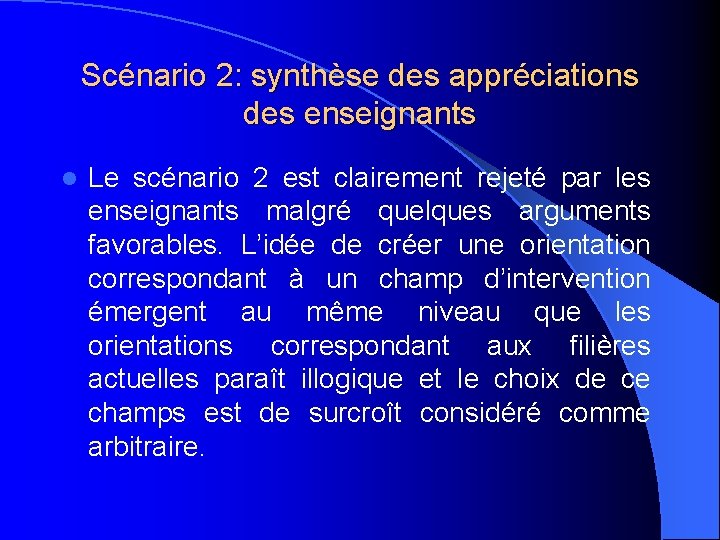 Scénario 2: synthèse des appréciations des enseignants

Le scénario 2 est clairement rejeté par les enseignants malgré quelques arguments favorables. L’idée de créer une orientation correspondant à un champ d’intervention émergent au même niveau que les orientations correspondant aux filières actuelles paraît illogique et le choix de ce champs est de surcroît considéré comme arbitraire.